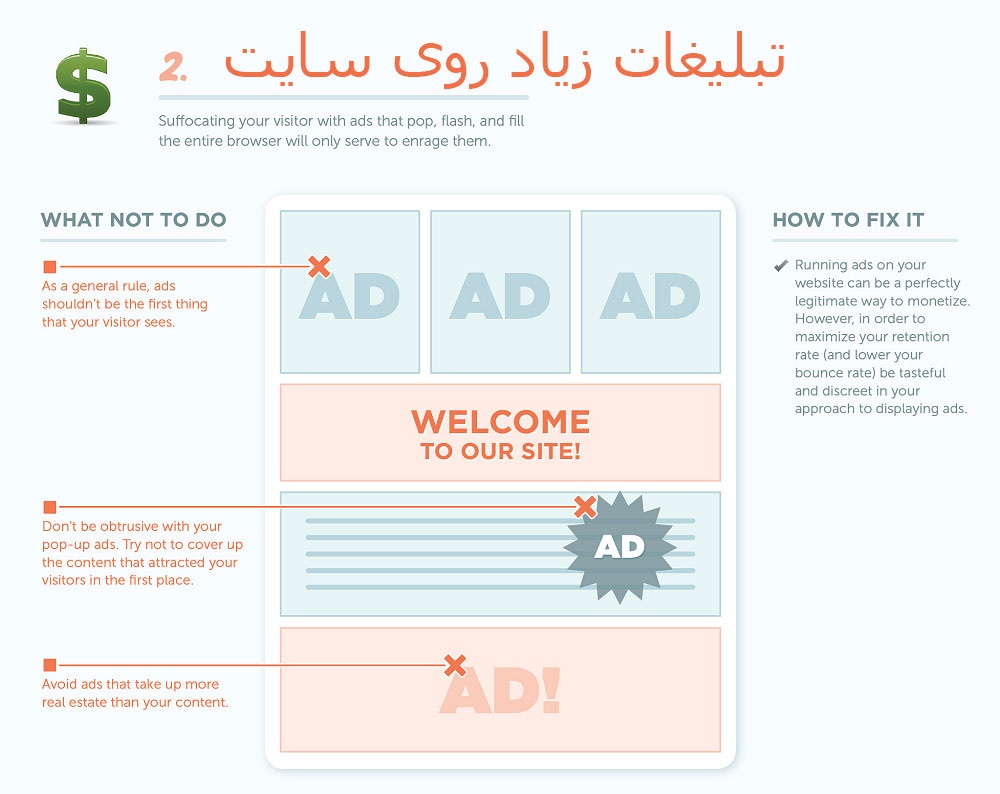 $

2. تبلیغات زیاد روی سایت

Suffocating your visitor with ads that pop, flash, and fill the entire browser will only serve to enrage them.

WHAT NOT TO DO

As a general rule, ads shouldn't be the first thing that your visitor sees.

Don't be obtrusive with your pop-up ads. Try not to cover up the content that attracted your visitors in the first place.

Avoid ads that take up more real estate than your content.

AD AD AD

WELCOME
TO OUR SITE!

AD

AD!

HOW TO FIX IT

Running ads on your website can be a perfectly legitimate way to monetize. However, in order to maximize your retention rate (and lower your bounce rate) be tasteful and discreet in your approach to displaying ads.